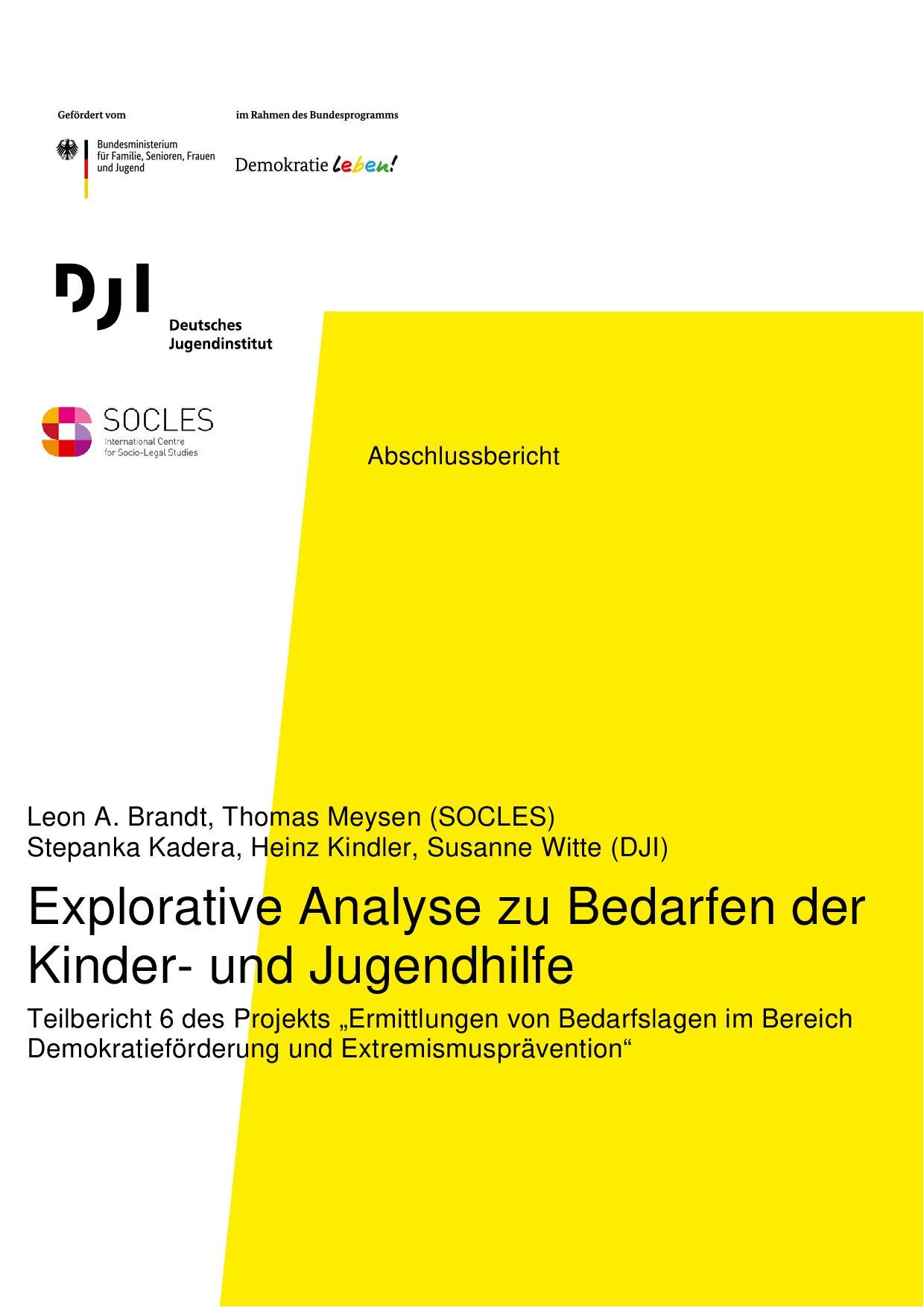 Gefördert vom

Bundesministerium für Familie, Senioren, Frauen und Jugend

im Rahmen des Bundesprogramms

Demokratie leben!

DJI

Deutsches Jugendinstitut

SOCLES
International Centre for Socio-Legal Studies

Abschlussbericht

Leon A. Brandt, Thomas Meysen (SOCLES)
Stepanka Kadera, Heinz Kindler, Susanne Witte (DJI)

Explorative Analyse zu Bedarfen der Kinder- und Jugendhilfe

Teilbericht 6 des Projekts „Ermittlungen von Bedarfslagen im Bereich Demokratieförderung und Extremismusprävention“